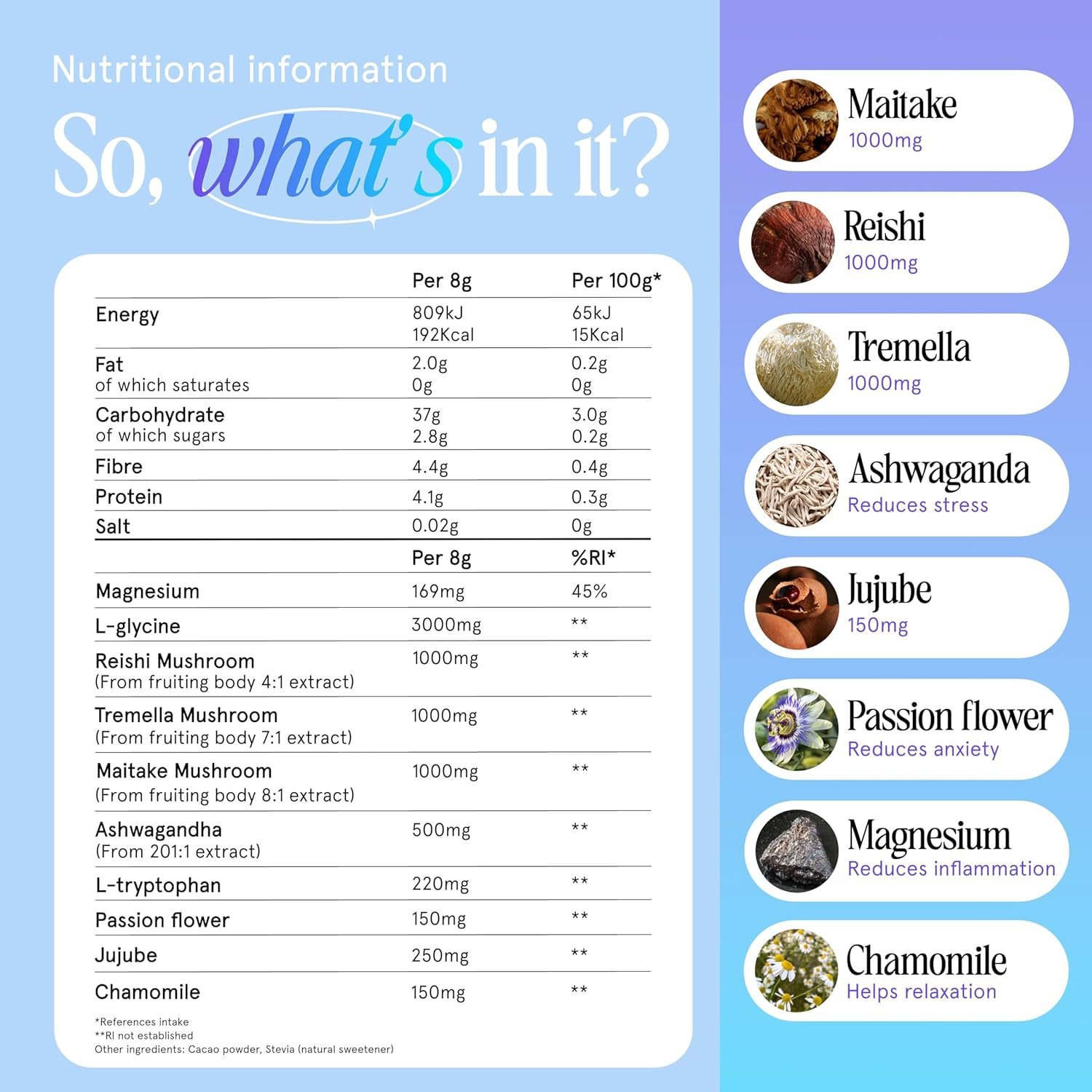 Nutritional information

So, what's in it?

|  | Per 8g | Per 100g* |
|---|---|---|
| Energy | 809kJ 192Kcal | 65kJ 15Kcal |
| Fat of which saturates | 2.0g 0g | 0.2g 0g |
| Carbohydrate of which sugars | 37g 2.8g | 3.0g 0.2g |
| Fibre | 4.4g | 0.4g |
| Protein | 4.1g | 0.3g |
| Salt | 0.02g | 0g |
|  | Per 8g | %RI* |
| Magnesium | 169mg | 45% |
| L-glycine | 3000mg | ** |
| Reishi Mushroom (From fruiting body 4:1 extract) | 1000mg | ** |
| Tremella Mushroom (From fruiting body 7:1 extract) | 1000mg | ** |
| Maitake Mushroom (From fruiting body 8:1 extract) | 1000mg | ** |
| Ashwagandha (From 201:1 extract) | 500mg | ** |
| L-tryptophan | 220mg | ** |
| Passion flower | 150mg | ** |
| Jujube | 250mg | ** |
| Chamomile | 150mg | ** |

*References intake
**RI not established
Other ingredients: Cacao powder, Stevia (natural sweetener)

Maitake
1000mg

Reishi
1000mg

Tremella
1000mg

Ashwaganda
Reduces stress

Jujube
150mg

Passion flower
Reduces anxiety

Magnesium
Reduces inflammation

Chamomile
Helps relaxation